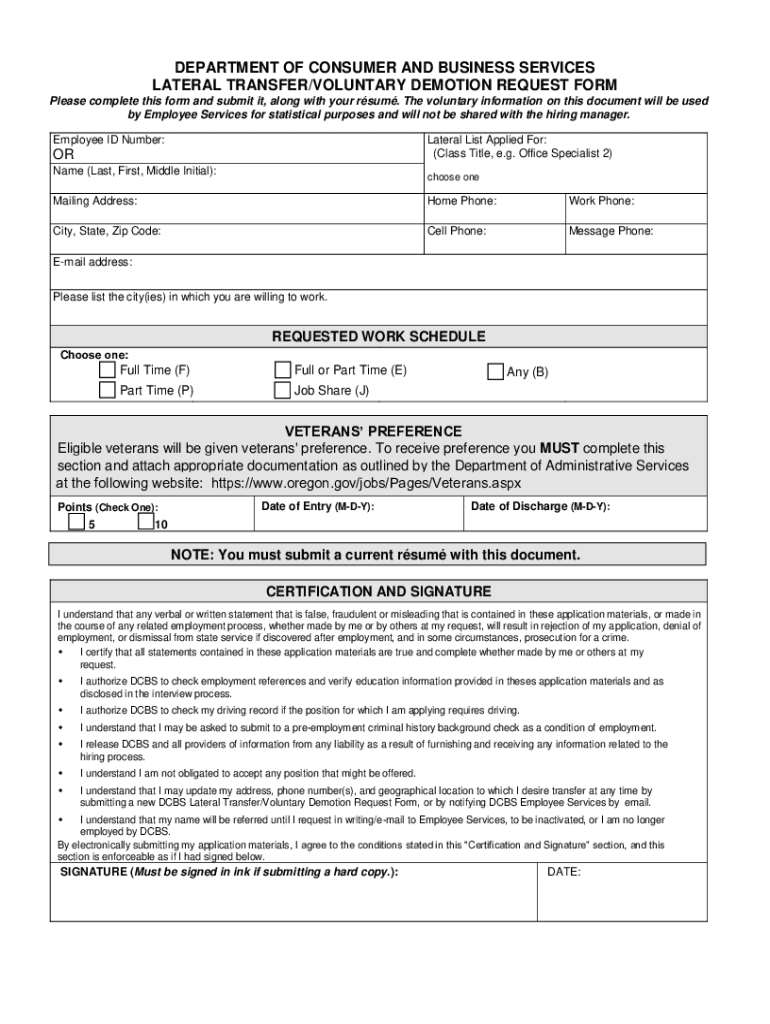 DEPARTMENT OF CONSUMER AND BUSINESS SERVICES
LATERAL TRANSFER/VOLUNTARY DEMOTION REQUEST FORM

Please complete this form and submit it, along with your résumé. The voluntary information on this document will be used by Employee Services for statistical purposes and will not be shared with the hiring manager.

Employee ID Number:
OR
Name (Last, First, Middle Initial):

Lateral List Applied For:
(Class Title, e.g. Office Specialist 2)
choose one

Mailing Address:
Home Phone:
Work Phone:

City, State, Zip Code:
Cell Phone:
Message Phone:

E-mail address:

Please list the city(ies) in which you are willing to work.

REQUESTED WORK SCHEDULE

Choose one:
Full Time (F)
Part Time (P)
Full or Part Time (E)
Job Share (J)
Any (B)

VETERANS' PREFERENCE

Eligible veterans will be given veterans' preference. To receive preference you MUST complete this section and attach appropriate documentation as outlined by the Department of Administrative Services at the following website: https://www.oregon.gov/jobs/Pages/Veterans.aspx

Points (Check One):
5
10

Date of Entry (M-D-Y):

Date of Discharge (M-D-Y):

NOTE: You must submit a current résumé with this document.

CERTIFICATION AND SIGNATURE

I understand that any verbal or written statement that is false, fraudulent or misleading that is contained in these application materials, or made in the course of any related employment process, whether made by me or by others at my request, will result in rejection of my application, denial of employment, or dismissal from state service if discovered after employment, and in some circumstances, prosecution for a crime.

• I certify that all statements contained in these application materials are true and complete whether made by me or others at my request.
• I authorize DCBS to check employment references and verify education information provided in theses application materials and as disclosed in the interview process.
• I authorize DCBS to check my driving record if the position for which I am applying requires driving.
• I understand that I may be asked to submit to a pre-employment criminal history background check as a condition of employment.
• I release DCBS and all providers of information from any liability as a result of furnishing and receiving any information related to the hiring process.
• I understand I am not obligated to accept any position that might be offered.
• I understand that I may update my address, phone number(s), and geographical location to which I desire transfer at any time by submitting a new DCBS Lateral Transfer/Voluntary Demotion Request Form, or by notifying DCBS Employee Services by email.
• I understand that my name will be referred until I request in writing/e-mail to Employee Services, to be inactivated, or I am no longer employed by DCBS.

By electronically submitting my application materials, I agree to the conditions stated in this "Certification and Signature" section, and this section is enforceable as if I had signed below.

SIGNATURE (Must be signed in ink if submitting a hard copy.):

DATE: